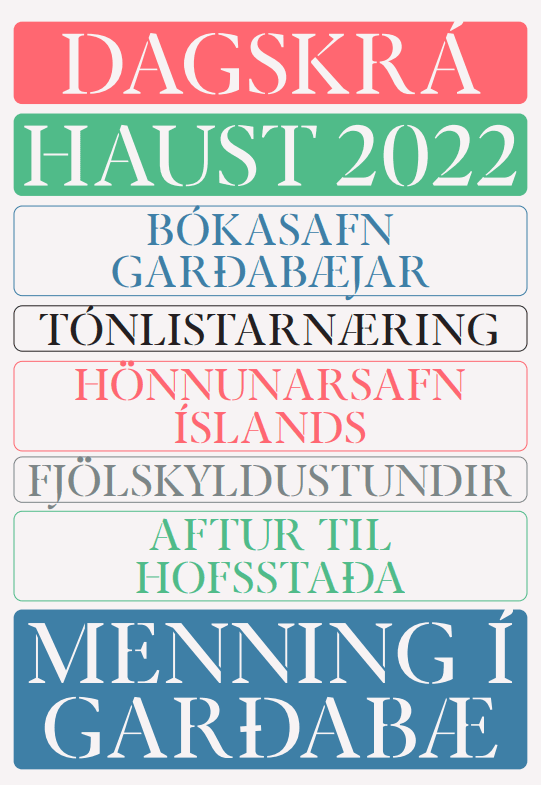 DAGSKRÁ

HAUST 2022

BÓKASAFN GARÐABÆJAR

TÓNLISTARNÆRING

HÖNNUNARSAFN ÍSLANDS

FJÖLSKYLDUSTUNDIR

AFTUR TIL HOFSSTAÐA

MENNING Í GARÐABÆ